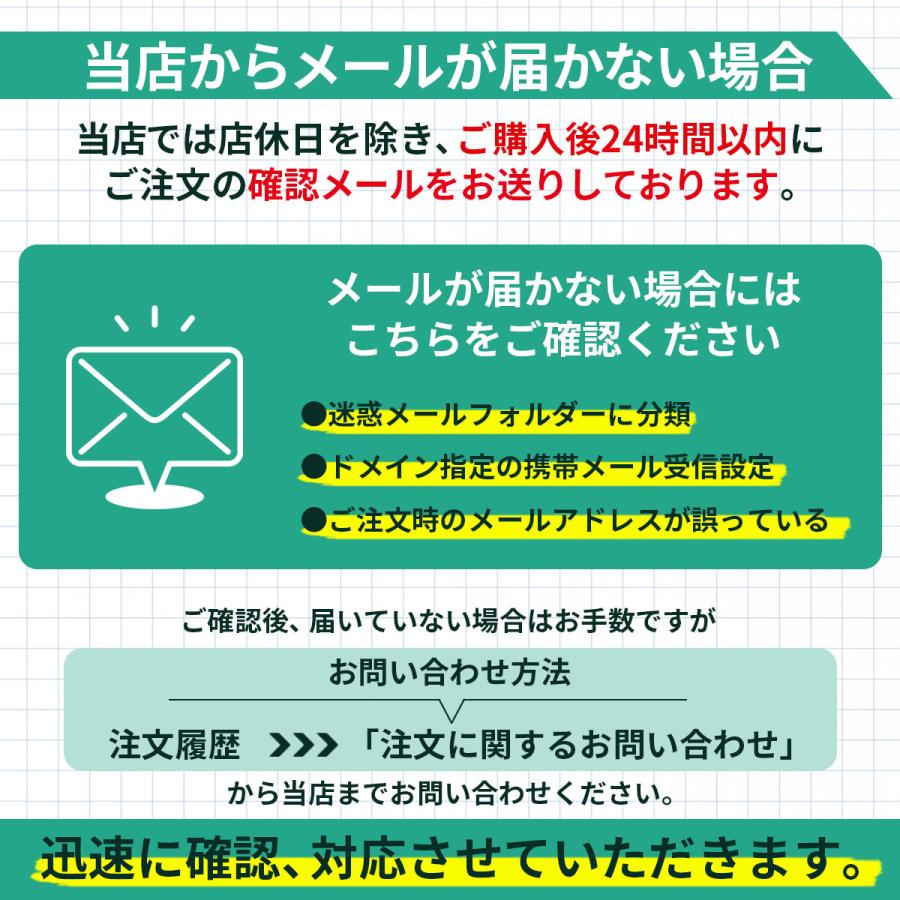 当店からメールが届かない場合

当店では店休日を除き、ご購入後24時間以内にご注文の確認メールをお送りしております。

メールが届かない場合にはこちらをご確認ください

●迷惑メールフォルダーに分類
●ドメイン指定の携帯メール受信設定
●ご注文時のメールアドレスが誤っている

ご確認後、届いていない場合はお手数ですが

お問い合わせ方法

注文履歴 >>> 「注文に関するお問い合わせ」

から当店までお問い合わせください。

迅速に確認、対応させていただきます。